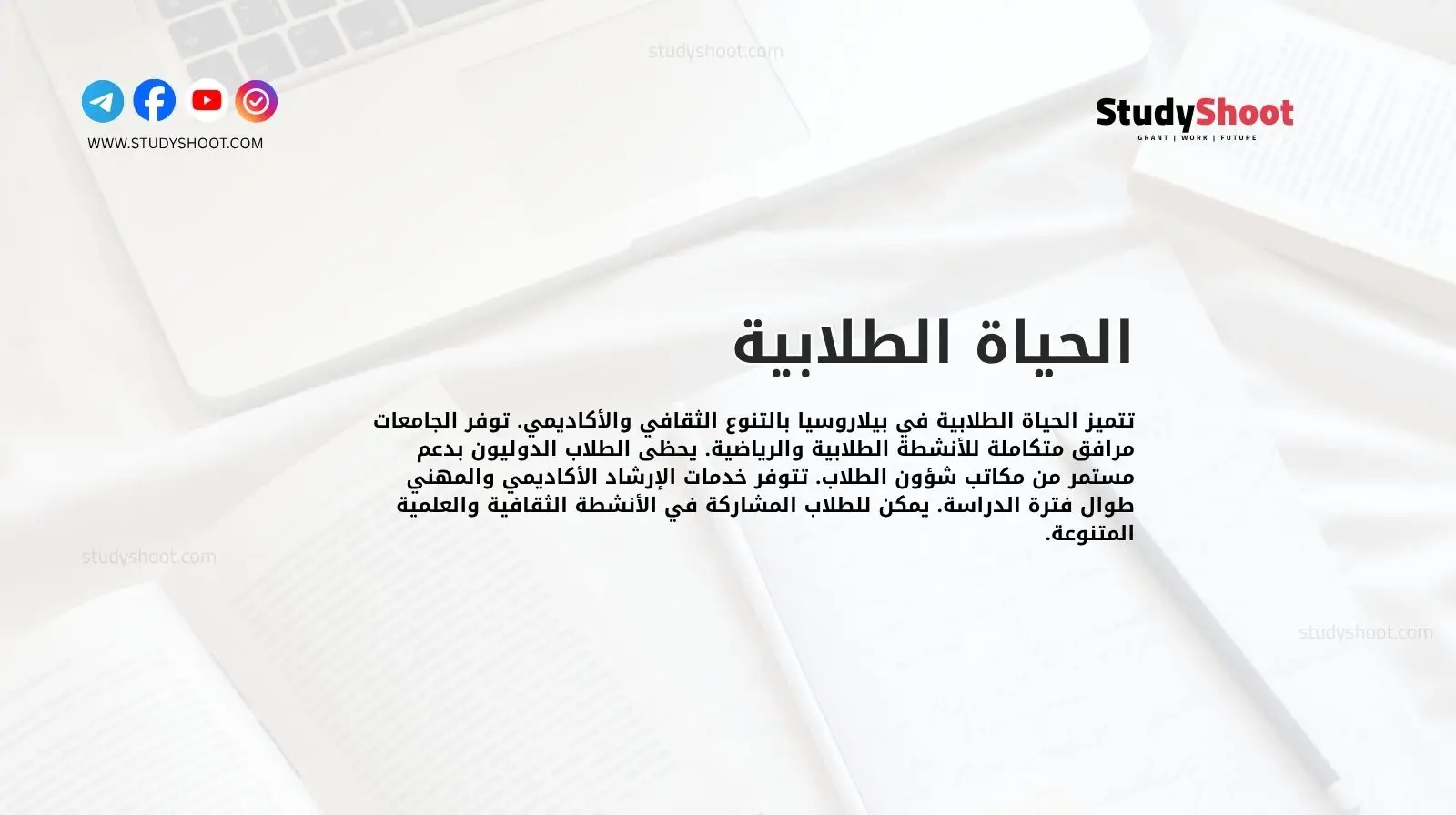 studyshoot.com

WWW.STUDYSHOOT.COM

StudyShoot
GRANT | WORK | FUTURE

الحياة الطلابية

تتميز الحياة الطلابية في بيلاروسيا بالتنوع الثقافي والأكاديمي. توفر الجامعات مرافق متكاملة للأنشطة الطلابية والرياضية. يحظى الطلاب الدوليون بدعم مستمر من مكاتب شؤون الطلاب. تتوفر خدمات الإرشاد الأكاديمي والمهني طوال فترة الدراسة. يمكن للطلاب المشاركة في الأنشطة الثقافية والعلمية المتنوعة.

studyshoot.com

studyshoot.com